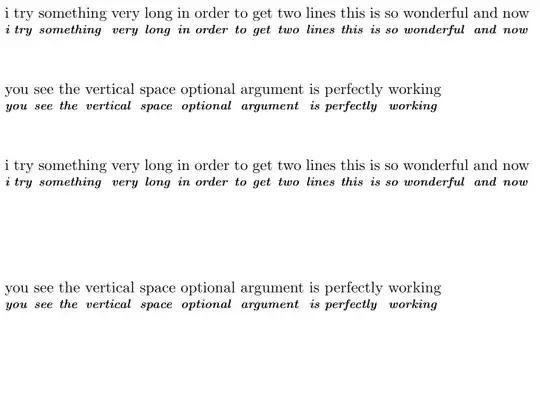 i try something very long in order to get two lines this is so wonderful and now
i try something very long in order to get two lines this is so wonderful and now

you see the vertical space optional argument is perfectly working
you see the vertical space optional argument is perfectly working

i try something very long in order to get two lines this is so wonderful and now
i try something very long in order to get two lines this is so wonderful and now

you see the vertical space optional argument is perfectly working
you see the vertical space optional argument is perfectly working